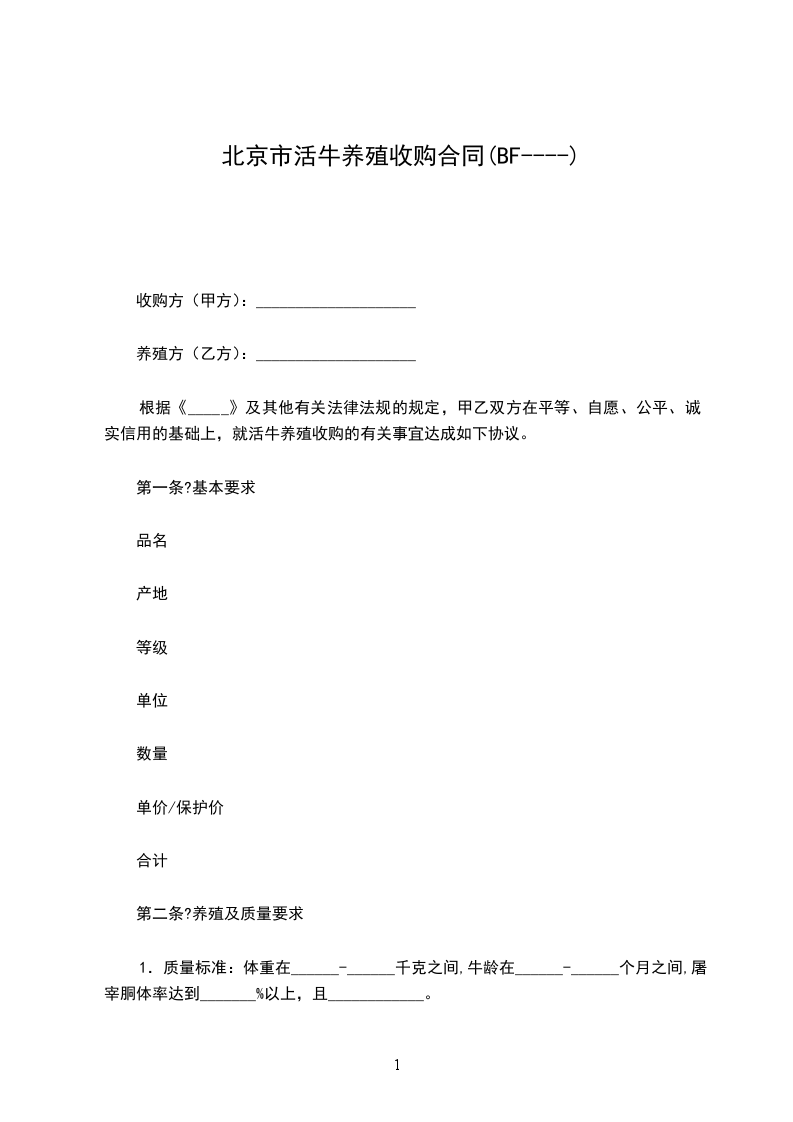 北京市活牛养殖收购合同(BF----)

收购方（甲方）：____________________

养殖方（乙方）：____________________

根据《_____》及其他有关法律法规的规定，甲乙双方在平等、自愿、公平、诚实信用的基础上，就活牛养殖收购的有关事宜达成如下协议。

第一条?基本要求

品名

产地

等级

单位

数量

单价/保护价

合计

第二条?养殖及质量要求

1．质量标准：体重在______-______千克之间,牛龄在______-______个月之间,屠宰胴体率达到_______%以上，且____________。

1